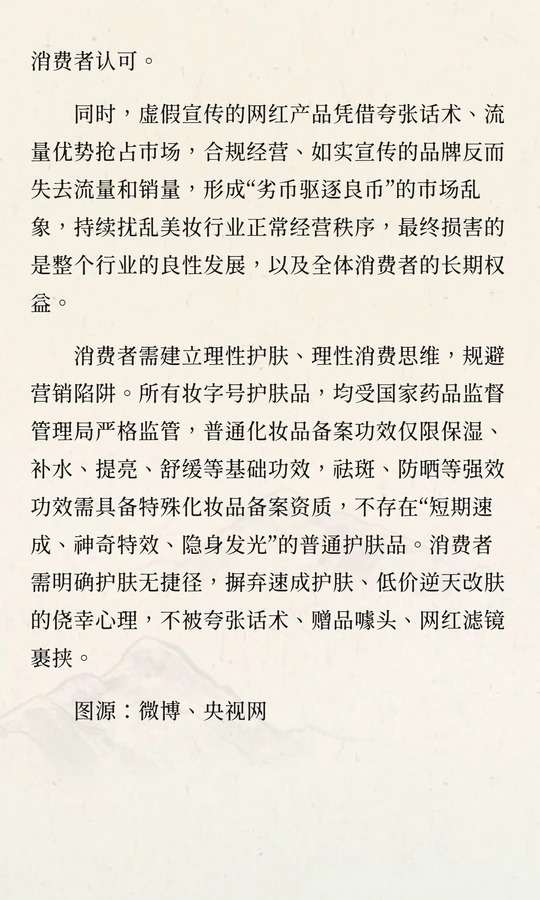 消费者认可。

同时，虚假宣传的网红产品凭借夸张话术、流量优势抢占市场，合规经营、如实宣传的品牌反而失去流量和销量，形成“劣币驱逐良币”的市场乱象，持续扰乱美妆行业正常经营秩序，最终损害的是整个行业的良性发展，以及全体消费者的长期权益。

消费者需建立理性护肤、理性消费思维，规避营销陷阱。所有妆字号护肤品，均受国家药品监督管理局严格监管，普通化妆品备案功效仅限保湿、补水、提亮、舒缓等基础功效，祛斑、防晒等强效功效需具备特殊化妆品备案资质，不存在“短期速成、神奇特效、隐身发光”的普通护肤品。消费者需明确护肤无捷径，摒弃速成护肤、低价逆天改肤的侥幸心理，不被夸张话术、赠品噱头、网红滤镜裹挟。

图源：微博、央视网